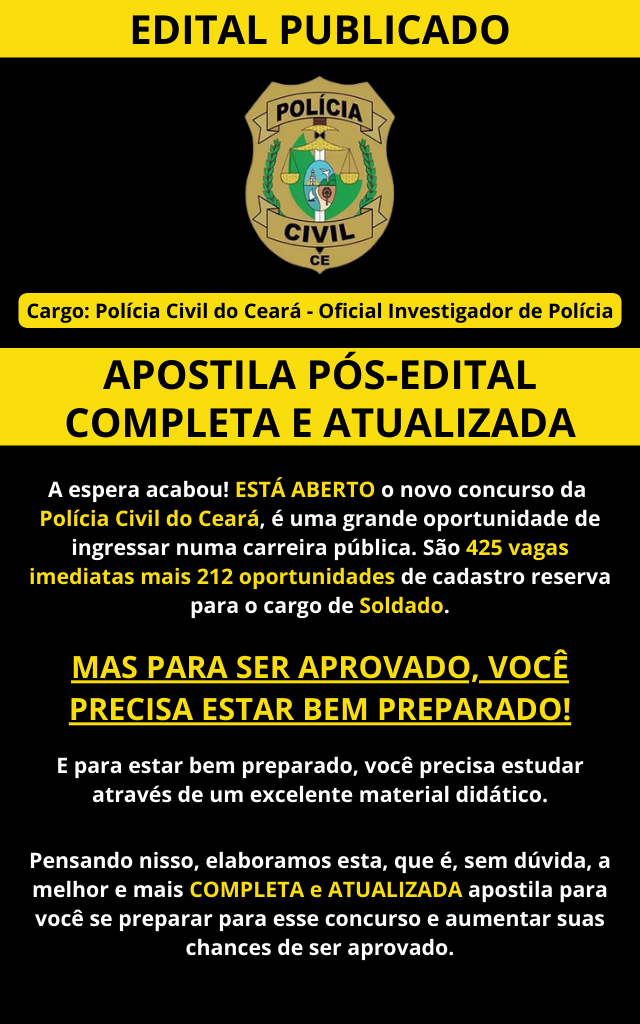 EDITAL PUBLICADO

POLÍCIA
CIVIL
CE

Cargo: Polícia Civil do Ceará - Oficial Investigador de Polícia

APOSTILA PÓS-EDITAL COMPLETA E ATUALIZADA

A espera acabou! ESTÁ ABERTO o novo concurso da Polícia Civil do Ceará, é uma grande oportunidade de ingressar numa carreira pública. São 425 vagas imediatas mais 212 oportunidades de cadastro reserva para o cargo de Soldado.

MAS PARA SER APROVADO, VOCÊ PRECISA ESTAR BEM PREPARADO!

E para estar bem preparado, você precisa estudar através de um excelente material didático.

Pensando nisso, elaboramos esta, que é, sem dúvida, a melhor e mais COMPLETA e ATUALIZADA apostila para você se preparar para esse concurso e aumentar suas chances de ser aprovado.